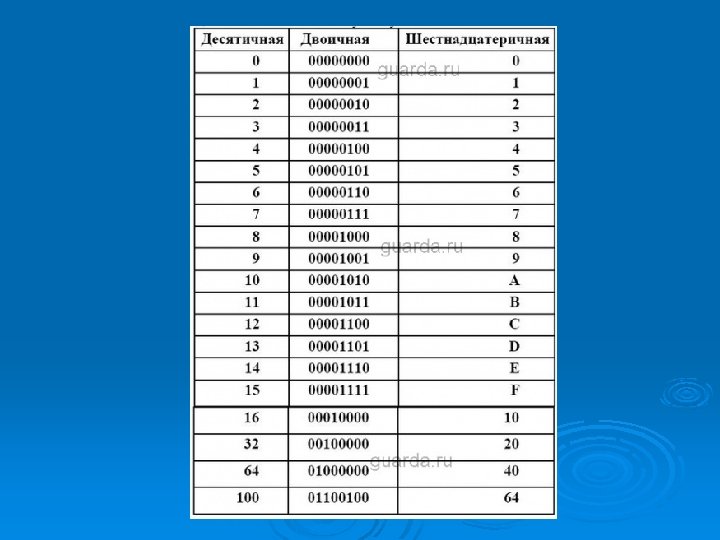 | Десятичная | Двоичная | Шестнадцатеричная |
|---|---|---|
| 0 | 00000000 | 0 |
| 1 | 00000001 | 1 |
| 2 | 00000010 | 2 |
| 3 | 00000011 | 3 |
| 4 | 00000100 | 4 |
| 5 | 00000101 | 5 |
| 6 | 00000110 | 6 |
| 7 | 00000111 | 7 |
| 8 | 00001000 | 8 |
| 9 | 00001001 | 9 |
| 10 | 00001010 | A |
| 11 | 00001011 | B |
| 12 | 00001100 | C |
| 13 | 00001101 | D |
| 14 | 00001110 | E |
| 15 | 00001111 | F |
| 16 | 00010000 | 10 |
| 32 | 00100000 | 20 |
| 64 | 01000000 | 40 |
| 100 | 01100100 | 64 |

guarda.ru
guarda.ru
guarda.ru